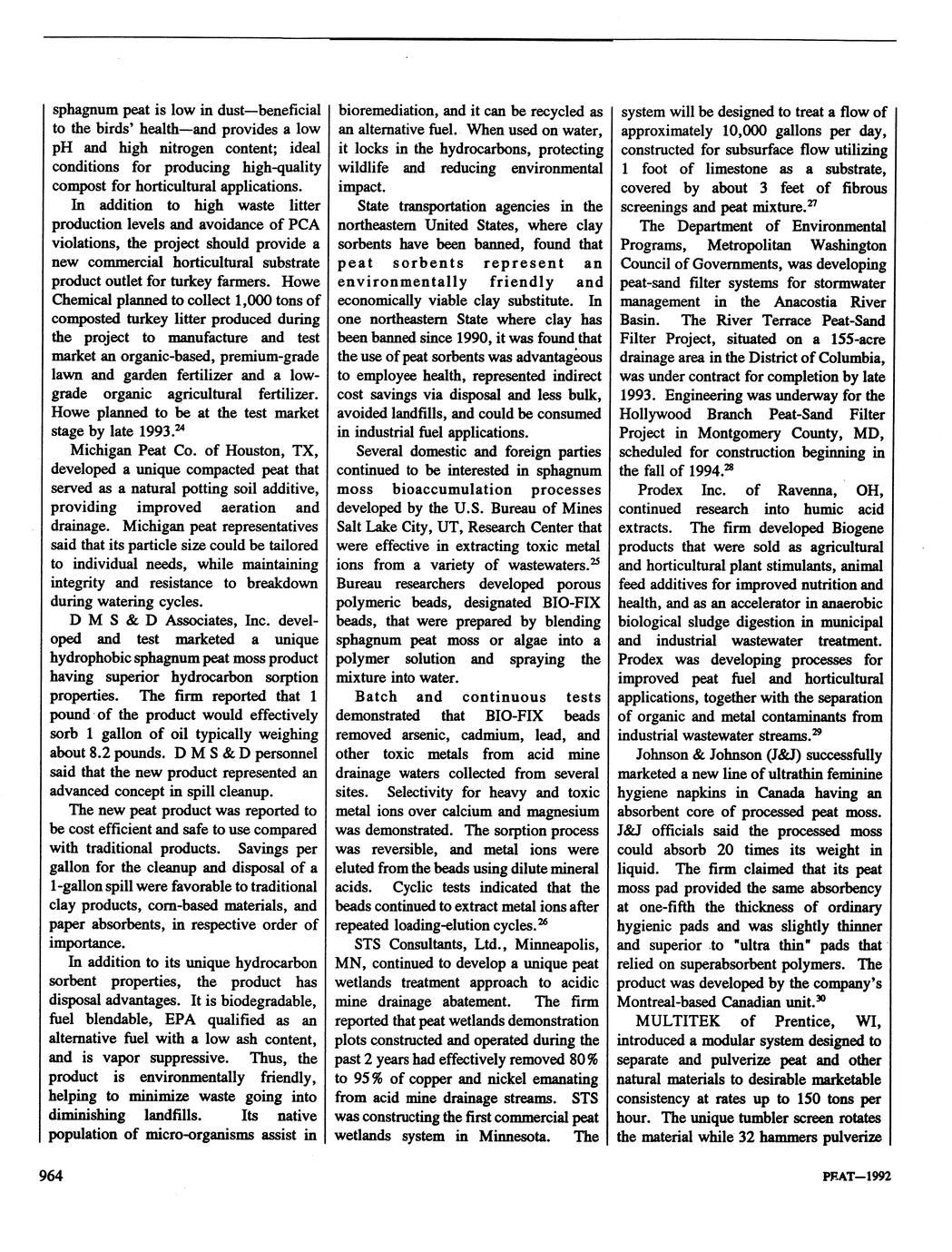 sphagnum peat is low in dust—beneficial to the birds' health—and provides a low pH and high nitrogen content; ideal conditions for producing high-quality compost for horticultural applications.

In addition to high waste litter production levels and avoidance of PCA violations, the project should provide a new commercial horticultural substrate product outlet for turkey farmers. Howe Chemical planned to collect 1,000 tons of composted turkey litter produced during the project to manufacture and test market an organic-based, premium-grade lawn and garden fertilizer and a low-grade organic agricultural fertilizer. Howe planned to be at the test market stage by late 1993.$^{24}$

Michigan Peat Co. of Houston, TX, developed a unique compacted peat that served as a natural potting soil additive, providing improved aeration and drainage. Michigan peat representatives said that its particle size could be tailored to individual needs, while maintaining integrity and resistance to breakdown during watering cycles.

D M S & D Associates, Inc. developed and test marketed a unique hydrophobic sphagnum peat moss product having superior hydrocarbon sorption properties. The firm reported that 1 pound of the product would effectively sorb 1 gallon of oil typically weighing about 8.2 pounds. D M S & D personnel said that the new product represented an advanced concept in spill cleanup.

The new peat product was reported to be cost efficient and safe to use compared with traditional products. Savings per gallon for the cleanup and disposal of a 1-gallon spill were favorable to traditional clay products, corn-based materials, and paper absorbents, in respective order of importance.

In addition to its unique hydrocarbon sorbent properties, the product has disposal advantages. It is biodegradable, fuel blendable, EPA qualified as an alternative fuel with a low ash content, and is vapor suppressive. Thus, the product is environmentally friendly, helping to minimize waste going into diminishing landfills. Its native population of micro-organisms assist in bioremediation, and it can be recycled as an alternative fuel. When used on water, it locks in the hydrocarbons, protecting wildlife and reducing environmental impact.

State transportation agencies in the northeastern United States, where clay sorbents have been banned, found that peat sorbents represent an environmentally friendly and economically viable clay substitute. In one northeastern State where clay has been banned since 1990, it was found that the use of peat sorbents was advantageous to employee health, represented indirect cost savings via disposal and less bulk, avoided landfills, and could be consumed in industrial fuel applications.

Several domestic and foreign parties continued to be interested in sphagnum moss bioaccumulation processes developed by the U.S. Bureau of Mines Salt Lake City, UT, Research Center that were effective in extracting toxic metal ions from a variety of wastewaters.$^{25}$ Bureau researchers developed porous polymeric beads, designated BIO-FIX beads, that were prepared by blending sphagnum peat moss or algae into a polymer solution and spraying the mixture into water.

Batch and continuous tests demonstrated that BIO-FIX beads removed arsenic, cadmium, lead, and other toxic metals from acid mine drainage waters collected from several sites. Selectivity for heavy and toxic metal ions over calcium and magnesium was demonstrated. The sorption process was reversible, and metal ions were eluted from the beads using dilute mineral acids. Cyclic tests indicated that the beads continued to extract metal ions after repeated loading-elution cycles.$^{26}$

STS Consultants, Ltd., Minneapolis, MN, continued to develop a unique peat wetlands treatment approach to acidic mine drainage abatement. The firm reported that peat wetlands demonstration plots constructed and operated during the past 2 years had effectively removed 80% to 95% of copper and nickel emanating from acid mine drainage streams. STS was constructing the first commercial peat wetlands system in Minnesota. The system will be designed to treat a flow of approximately 10,000 gallons per day, constructed for subsurface flow utilizing 1 foot of limestone as a substrate, covered by about 3 feet of fibrous screenings and peat mixture.$^{27}$

The Department of Environmental Programs, Metropolitan Washington Council of Governments, was developing peat-sand filter systems for stormwater management in the Anacostia River Basin. The River Terrace Peat-Sand Filter Project, situated on a 155-acre drainage area in the District of Columbia, was under contract for completion by late 1993. Engineering was underway for the Hollywood Branch Peat-Sand Filter Project in Montgomery County, MD, scheduled for construction beginning in the fall of 1994.$^{28}$

Prodex Inc. of Ravenna, OH, continued research into humic acid extracts. The firm developed Biogene products that were sold as agricultural and horticultural plant stimulants, animal feed additives for improved nutrition and health, and as an accelerator in anaerobic biological sludge digestion in municipal and industrial wastewater treatment. Prodex was developing processes for improved peat fuel and horticultural applications, together with the separation of organic and metal contaminants from industrial wastewater streams.$^{29}$

Johnson & Johnson (J&J) successfully marketed a new line of ultrathin feminine hygiene napkins in Canada having an absorbent core of processed peat moss. J&J officials said the processed moss could absorb 20 times its weight in liquid. The firm claimed that its peat moss pad provided the same absorbency at one-fifth the thickness of ordinary hygienic pads and was slightly thinner and superior to "ultra thin" pads that relied on superabsorbent polymers. The product was developed by the company's Montreal-based Canadian unit.$^{30}$

MULTITEK of Prentice, WI, introduced a modular system designed to separate and pulverize peat and other natural materials to desirable marketable consistency at rates up to 150 tons per hour. The unique tumbler screen rotates the material while 32 hammers pulverize

964

PEAT—1992